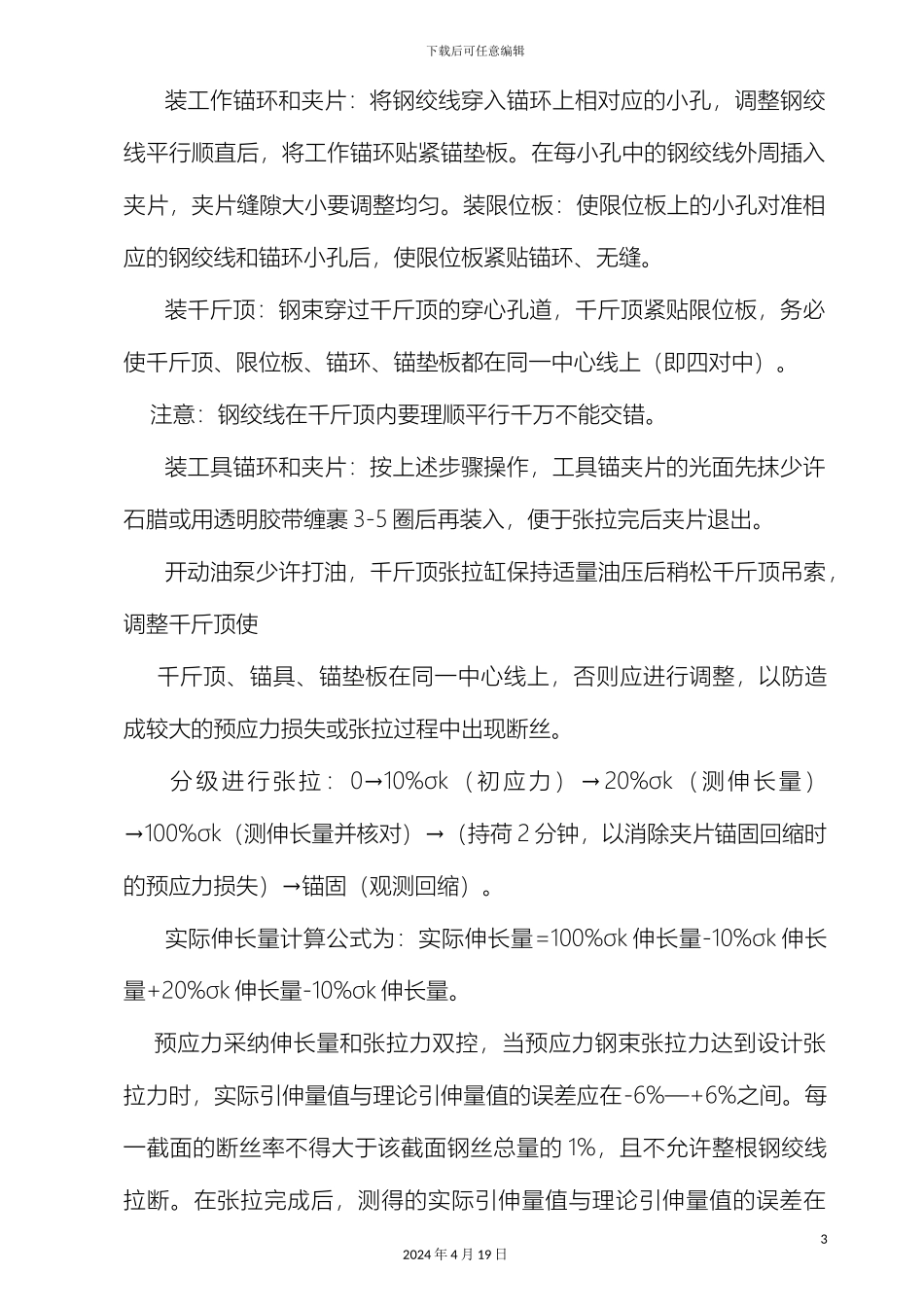 下载后可任意编辑

装工作锚环和夹片：将钢绞线穿入锚环上相对应的小孔，调整钢绞线平行顺直后，将工作锚环贴紧锚垫板。在每小孔中的钢绞线外周插入夹片，夹片缝隙大小要调整均匀。装限位板：使限位板上的小孔对准相应的钢绞线和锚环小孔后，使限位板紧贴锚环、无缝。

装千斤顶：钢束穿过千斤顶的穿心孔道，千斤顶紧贴限位板，务必使千斤顶、限位板、锚环、锚垫板都在同一中心线上（即四对中）。

注意：钢绞线在千斤顶内要理顺平行千万不能交错。

装工具锚环和夹片：按上述步骤操作，工具锚夹片的光面先抹少许石腊或用透明胶带缠裹 3-5 圈后再装入，便于张拉完后夹片退出。

开动油泵少许打油，千斤顶张拉缸保持适量油压后稍松千斤顶吊索，调整千斤顶使

千斤顶、锚具、锚垫板在同一中心线上，否则应进行调整，以防造成较大的预应力损失或张拉过程中出现断丝。

分级进行张拉：0→10%σk（初应力）→20%σk（测伸长量）→100%σk（测伸长量并核对）→（持荷 2 分钟，以消除夹片锚固回缩时的预应力损失）→锚固（观测回缩）。

实际伸长量计算公式为：实际伸长量=100%σk 伸长量-10%σk 伸长量+20%σk 伸长量-10%σk 伸长量。

预应力采纳伸长量和张拉力双控，当预应力钢束张拉力达到设计张拉力时，实际引伸量值与理论引伸量值的误差应在-6%—+6%之间。每一截面的断丝率不得大于该截面钢丝总量的 1%，且不允许整根钢绞线拉断。在张拉完成后，测得的实际引伸量值与理论引伸量值的误差在

3

2024 年 4 月 19 日